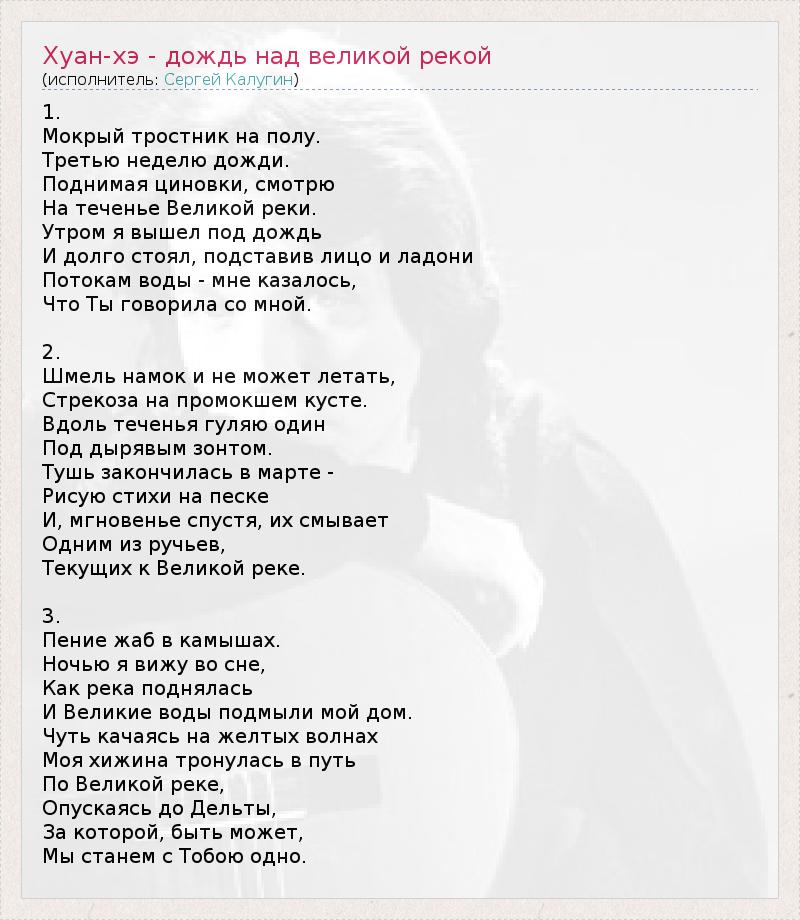 Хуан-хэ - дождь над великой рекой
(исполнитель: Сергей Калугин)

1.
Мокрый тростник на полу.
Третью неделю дожди.
Поднимая циновки, смотрю
На теченье Великой реки.
Утром я вышел под дождь
И долго стоял, подставив лицо и ладони
Потокам воды - мне казалось,
Что Ты говорила со мной.

2.
Шмель намок и не может летать,
Стрекоза на промокшем кусте.
Вдоль теченья гуляю один
Под дырявым зонтом.
Тушь закончилась в марте -
Рисую стихи на песке
И, мгновенье спустя, их смывает
Одним из ручьев,
Текущих к Великой реке.

3.
Пение жаб в камышах.
Ночью я вижу во сне,
Как река поднялась
И Великие воды подмыли мой дом.
Чуть качаясь на желтых волнах
Моя хижина тронулась в путь
По Великой реке,
Опускаясь до Дельты,
За которой, быть может,
Мы станем с Тобою одно.